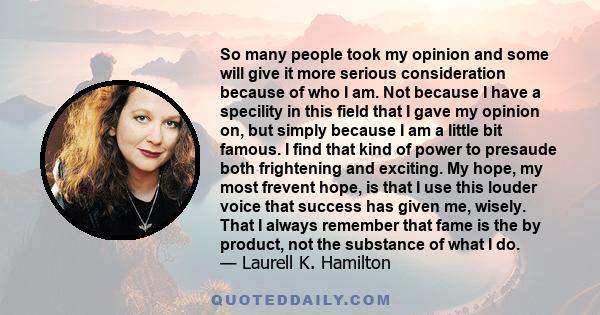 So many people took my opinion and some will give it more serious consideration because of who I am. Not because I have a specility in this field that I gave my opinion on, but simply because I am a little bit famous. I find that kind of power to presaude both frightening and exciting. My hope, my most frevent hope, is that I use this louder voice that success has given me, wisely. That I always remember that fame is the by product, not the substance of what I do.
— Laurell K. Hamilton

QUOTEDDAILY.COM